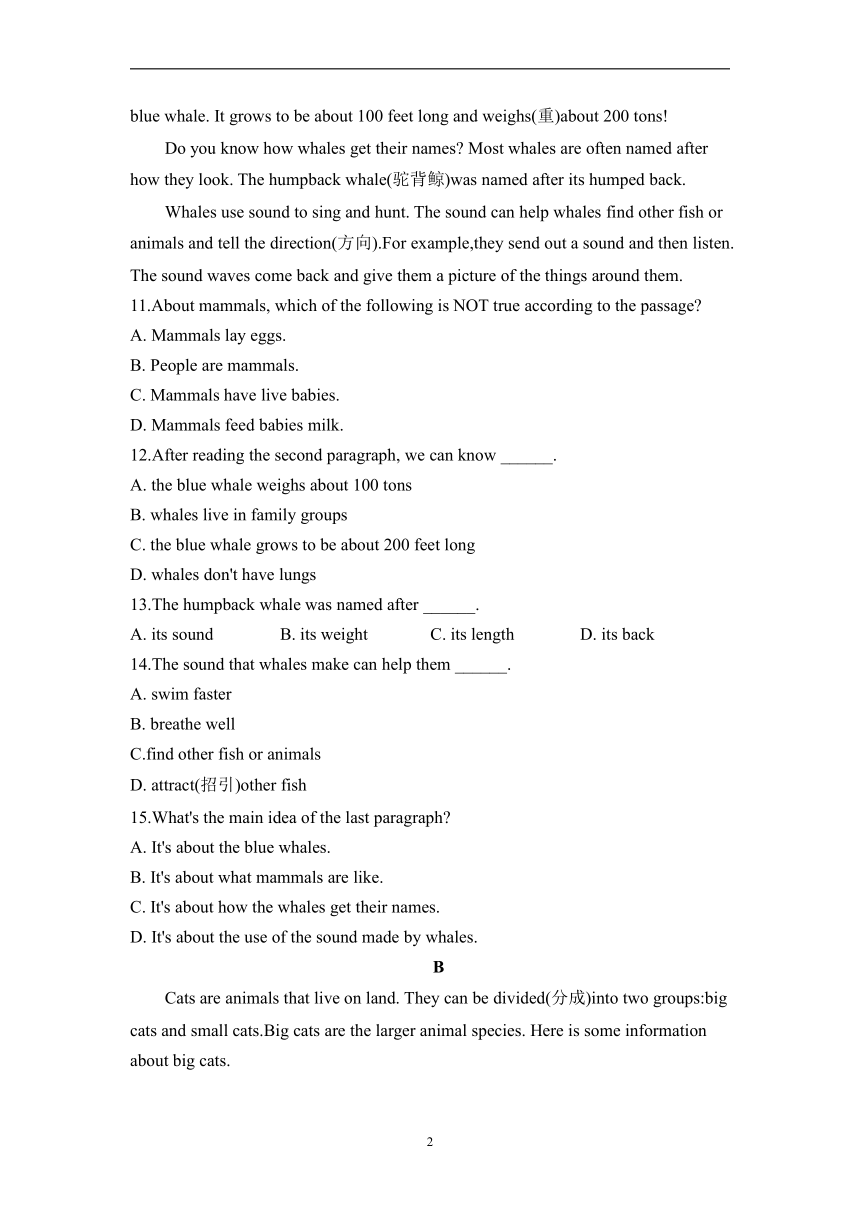 blue whale. It grows to be about 100 feet long and weighs(重)about 200 tons!

Do you know how whales get their names? Most whales are often named after how they look. The humpback whale(驼背鲸)was named after its humped back.

Whales use sound to sing and hunt. The sound can help whales find other fish or animals and tell the direction(方向).For example,they send out a sound and then listen. The sound waves come back and give them a picture of the things around them.

11.About mammals, which of the following is NOT true according to the passage?
A. Mammals lay eggs.
B. People are mammals.
C. Mammals have live babies.
D. Mammals feed babies milk.

12.After reading the second paragraph, we can know ______.
A. the blue whale weighs about 100 tons
B. whales live in family groups
C. the blue whale grows to be about 200 feet long
D. whales don't have lungs

13.The humpback whale was named after ______.
A. its sound B. its weight C. its length D. its back

14.The sound that whales make can help them ______.
A. swim faster
B. breathe well
C.find other fish or animals
D. attract(招引)other fish

15.What's the main idea of the last paragraph?
A. It's about the blue whales.
B. It's about what mammals are like.
C. It's about how the whales get their names.
D. It's about the use of the sound made by whales.

B

Cats are animals that live on land. They can be divided(分成)into two groups:big cats and small cats.Big cats are the larger animal species. Here is some information about big cats.

2